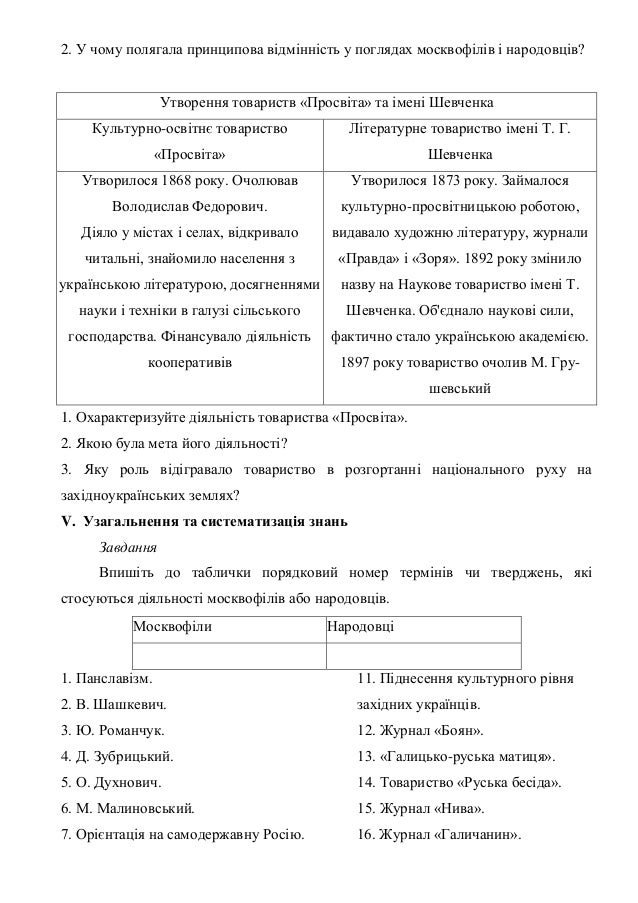 2. У чому полягала принципова відмінність у поглядах москвофілів і народовців?

| Утворення товариств «Просвіта» та імені Шевченка | |
|---|---|
| Культурно-освітнє товариство «Просвіта» | Літературне товариство імені Т. Г. Шевченка |
| Утворилося 1868 року. Очолював Володислав Федорович. Діяло у містах і селах, відкривало читальні, знайомило населення з українською літературою, досягненнями науки і техніки в галузі сільського господарства. Фінансувало діяльність кооперативів | Утворилося 1873 року. Займалося культурно-просвітницькою роботою, видавало художню літературу, журнали «Правда» і «Зоря». 1892 року змінило назву на Наукове товариство імені Т. Шевченка. Об'єднало наукові сили, фактично стало українською академією. 1897 року товариство очолив М. Грушевський |

1. Охарактеризуйте діяльність товариства «Просвіта».
2. Якою була мета його діяльності?
3. Яку роль відігравало товариство в розгортанні національного руху на західноукраїнських землях?

V. Узагальнення та систематизація знань

Завдання

Впишіть до таблички порядковий номер термінів чи тверджень, які стосуються діяльності москвофілів або народовців.

| Москвофіли | Народовці |
|---|---|
| | |

1. Панславізм.
2. В. Шашкевич.
3. Ю. Романчук.
4. Д. Зубрицький.
5. О. Духнович.
6. М. Малиновський.
7. Орієнтація на самодержавну Росію.

11. Піднесення культурного рівня західних українців.
12. Журнал «Боян».
13. «Галицько-руська матиця».
14. Товариство «Руська бесіда».
15. Журнал «Нива».
16. Журнал «Галичанин».